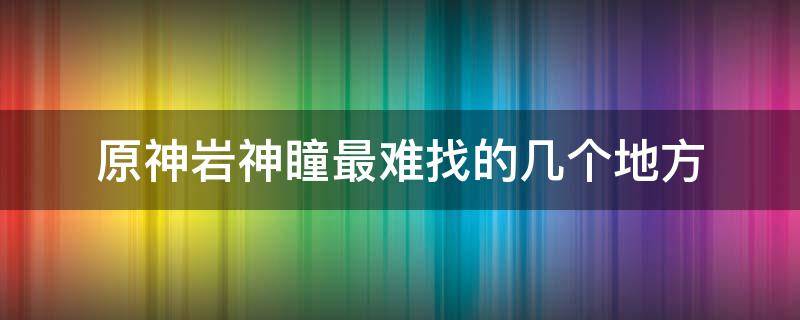 原神岩神瞳最难找的几个地方